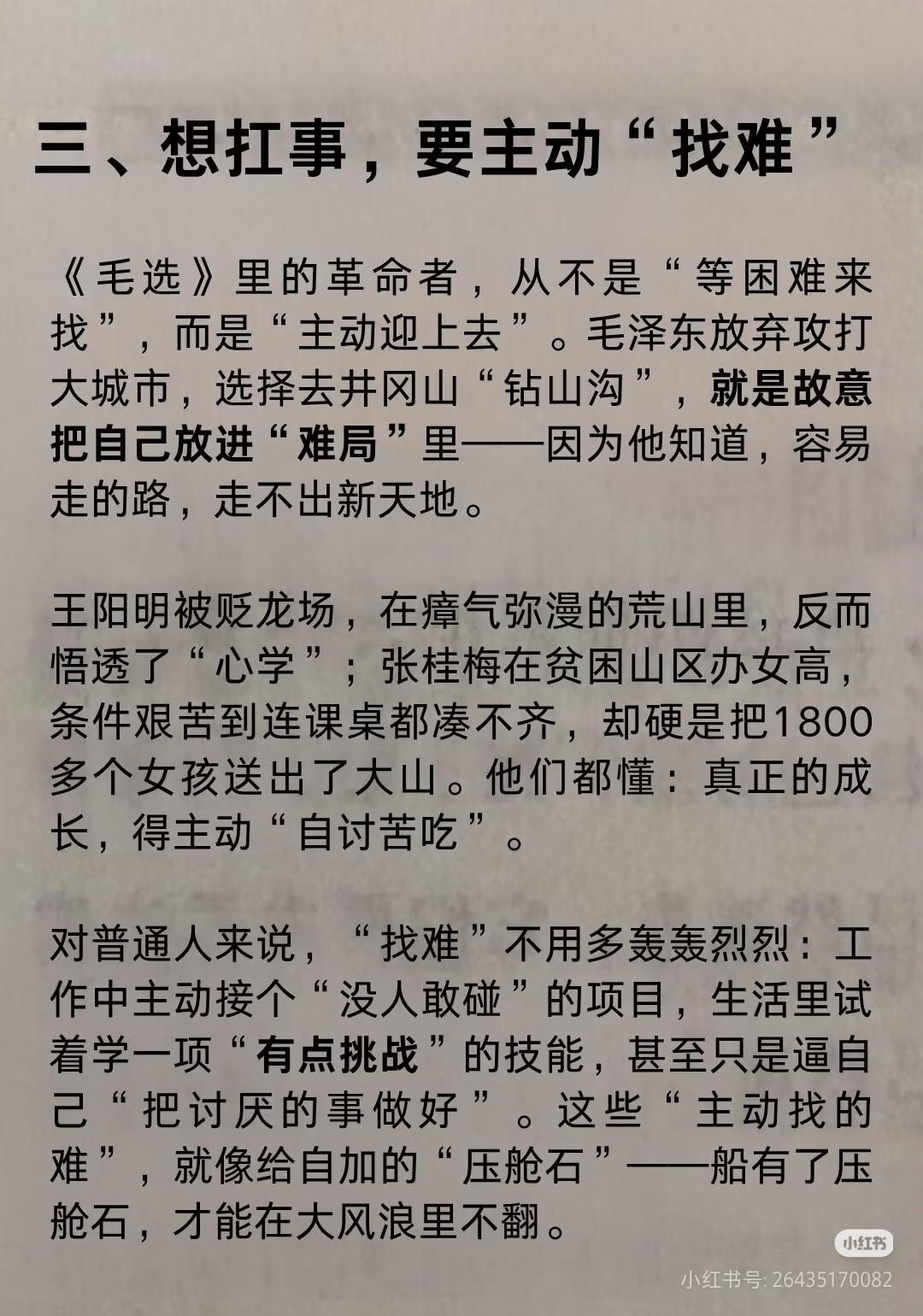 三、想扛事，要主动“找难”

《毛选》里的革命者，从不是“等困难来找”，而是“主动迎上去”。毛泽东放弃攻打大城市，选择去井冈山“钻山沟”，就是故意把自己放进“难局”里——因为他知道，容易走的路，走不出新天地。

王阳明被贬龙场，在瘴气弥漫的荒山里，反而悟透了“心学”；张桂梅在贫困山区办女高，条件艰苦到连课桌都凑不齐，却硬是把1800多个女孩送出了大山。他们都懂：真正的成长，得主动“自讨苦吃”。

对普通人来说，“找难”不用多轰轰烈烈：工作中主动接个“没人敢碰”的项目，生活里试着学一项“有点挑战”的技能，甚至只是逼自己“把讨厌的事做好”。这些“主动找的难”，就像给自加的“压舱石”——船有了压舱石，才能在大风浪里不翻。

小红书
小红书号: 26435170082